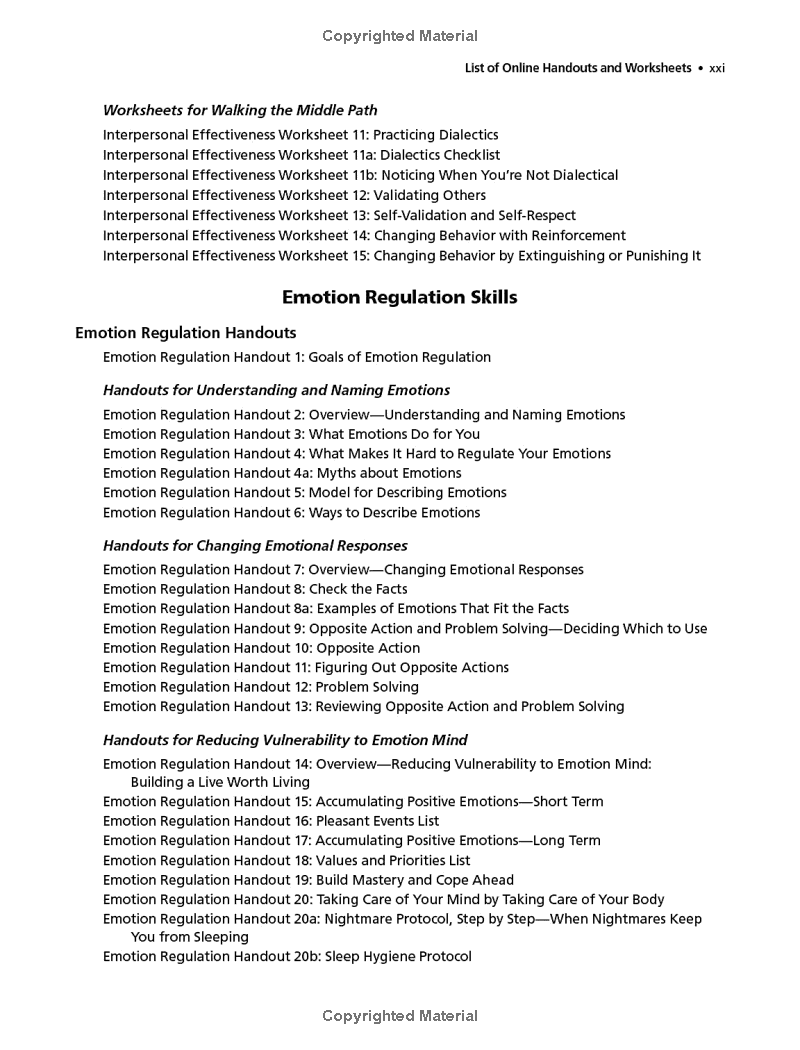 Copyrighted Material

List of Online Handouts and Worksheets • xxi

Worksheets for Walking the Middle Path

Interpersonal Effectiveness Worksheet 11: Practicing Dialectics
Interpersonal Effectiveness Worksheet 11a: Dialectics Checklist
Interpersonal Effectiveness Worksheet 11b: Noticing When You're Not Dialectical
Interpersonal Effectiveness Worksheet 12: Validating Others
Interpersonal Effectiveness Worksheet 13: Self-Validation and Self-Respect
Interpersonal Effectiveness Worksheet 14: Changing Behavior with Reinforcement
Interpersonal Effectiveness Worksheet 15: Changing Behavior by Extinguishing or Punishing It

Emotion Regulation Skills

Emotion Regulation Handouts

Emotion Regulation Handout 1: Goals of Emotion Regulation

Handouts for Understanding and Naming Emotions

Emotion Regulation Handout 2: Overview—Understanding and Naming Emotions
Emotion Regulation Handout 3: What Emotions Do for You
Emotion Regulation Handout 4: What Makes It Hard to Regulate Your Emotions
Emotion Regulation Handout 4a: Myths about Emotions
Emotion Regulation Handout 5: Model for Describing Emotions
Emotion Regulation Handout 6: Ways to Describe Emotions

Handouts for Changing Emotional Responses

Emotion Regulation Handout 7: Overview—Changing Emotional Responses
Emotion Regulation Handout 8: Check the Facts
Emotion Regulation Handout 8a: Examples of Emotions That Fit the Facts
Emotion Regulation Handout 9: Opposite Action and Problem Solving—Deciding Which to Use
Emotion Regulation Handout 10: Opposite Action
Emotion Regulation Handout 11: Figuring Out Opposite Actions
Emotion Regulation Handout 12: Problem Solving
Emotion Regulation Handout 13: Reviewing Opposite Action and Problem Solving

Handouts for Reducing Vulnerability to Emotion Mind

Emotion Regulation Handout 14: Overview—Reducing Vulnerability to Emotion Mind: Building a Live Worth Living
Emotion Regulation Handout 15: Accumulating Positive Emotions—Short Term
Emotion Regulation Handout 16: Pleasant Events List
Emotion Regulation Handout 17: Accumulating Positive Emotions—Long Term
Emotion Regulation Handout 18: Values and Priorities List
Emotion Regulation Handout 19: Build Mastery and Cope Ahead
Emotion Regulation Handout 20: Taking Care of Your Mind by Taking Care of Your Body
Emotion Regulation Handout 20a: Nightmare Protocol, Step by Step—When Nightmares Keep You from Sleeping
Emotion Regulation Handout 20b: Sleep Hygiene Protocol

Copyrighted Material